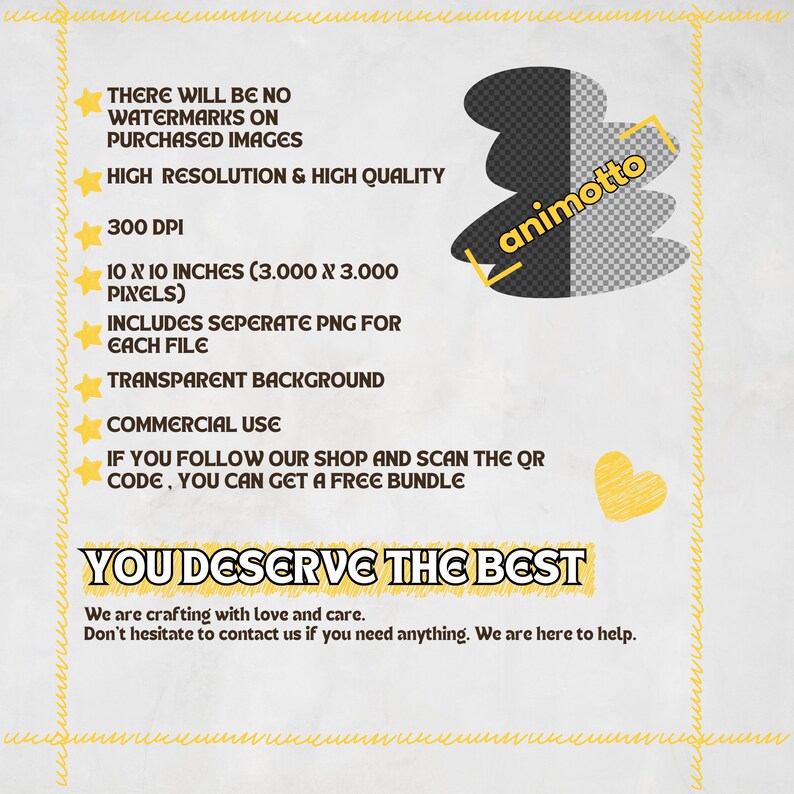 THERE WILL BE NO WATERMARKS ON PURCHASED IMAGES

HIGH RESOLUTION & HIGH QUALITY

300 DPI

10 X 10 INCHES (3.000 X 3.000 PIXELS)

INCLUDES SEPERATE PNG FOR EACH FILE

TRANSPARENT BACKGROUND

COMMERCIAL USE

IF YOU FOLLOW OUR SHOP AND SCAN THE QR CODE , YOU CAN GET A FREE BUNDLE

animotto

YOU DESERVE THE BEST

We are crafting with love and care.
Don't hesitate to contact us if you need anything. We are here to help.